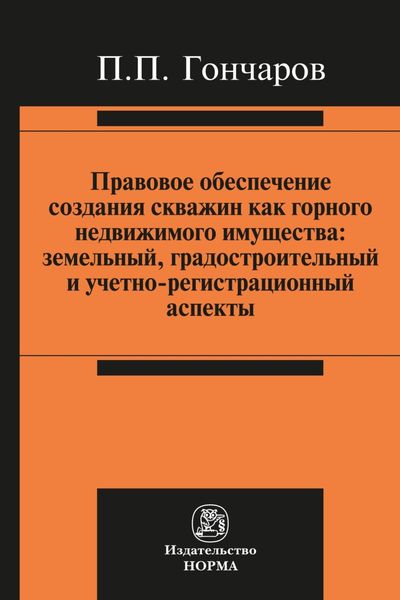 П.П. Гончаров

Правовое обеспечение создания скважин как горного недвижимого имущества: земельный, градостроительный и учетно-регистрационный аспекты

Издательство
НОРМА